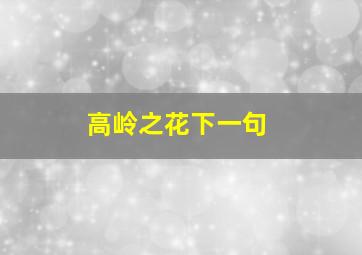 高岭之花下一句